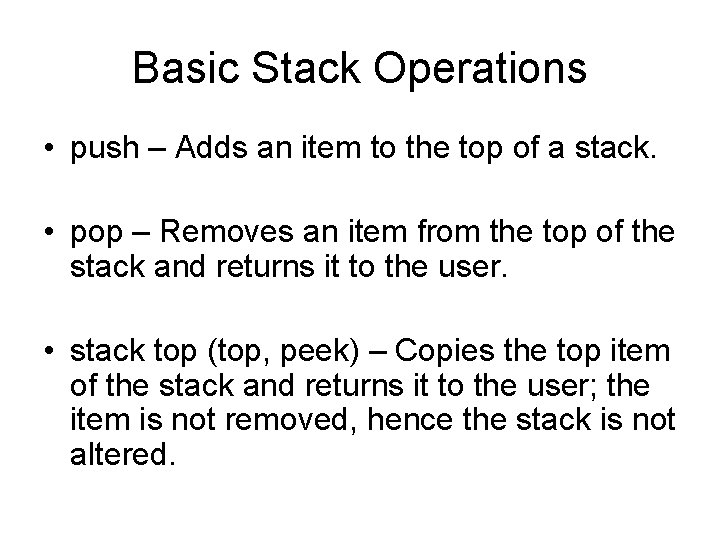 Basic Stack Operations

• push – Adds an item to the top of a stack.

• pop – Removes an item from the top of the stack and returns it to the user.

• stack top (top, peek) – Copies the top item of the stack and returns it to the user; the item is not removed, hence the stack is not altered.